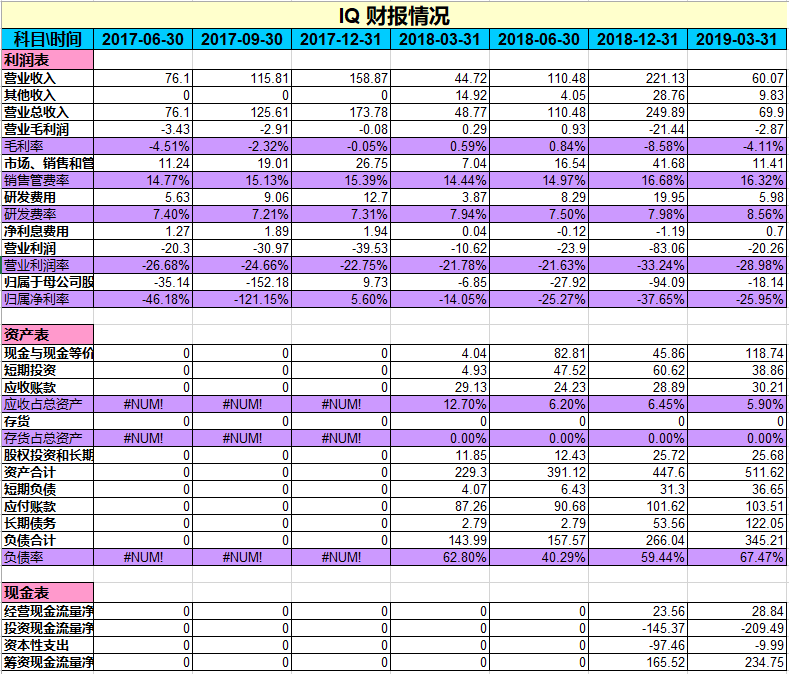 IQ 财报情况

| 科目\时间 | 2017-06-30 | 2017-09-30 | 2017-12-31 | 2018-03-31 | 2018-06-30 | 2018-12-31 | 2019-03-31 |
|---|---|---|---|---|---|---|---|
| 利润表 | | | | | | | |
| 营业收入 | 76.1 | 115.81 | 158.87 | 44.72 | 110.48 | 221.13 | 60.07 |
| 其他收入 | 0 | 0 | 0 | 14.92 | 4.05 | 28.76 | 9.83 |
| 营业总收入 | 76.1 | 125.61 | 173.78 | 48.77 | 110.48 | 249.89 | 69.9 |
| 营业毛利润 | -3.43 | -2.91 | -0.08 | 0.29 | 0.93 | -21.44 | -2.87 |
| 毛利率 | -4.51% | -2.32% | -0.05% | 0.59% | 0.84% | -8.58% | -4.11% |
| 市场、销售和管 | 11.24 | 19.01 | 26.75 | 7.04 | 16.54 | 41.68 | 11.41 |
| 销售管费率 | 14.77% | 15.13% | 15.39% | 14.44% | 14.97% | 16.68% | 16.32% |
| 研发费用 | 5.63 | 9.06 | 12.7 | 3.87 | 8.29 | 19.95 | 5.98 |
| 研发费率 | 7.40% | 7.21% | 7.31% | 7.94% | 7.50% | 7.98% | 8.56% |
| 净利息费用 | 1.27 | 1.89 | 1.94 | 0.04 | -0.12 | -1.19 | 0.7 |
| 营业利润 | -20.3 | -30.97 | -39.53 | -10.62 | -23.9 | -83.06 | -20.26 |
| 营业利润率 | -26.68% | -24.66% | -22.75% | -21.78% | -21.63% | -33.24% | -28.98% |
| 归属于母公司股 | -35.14 | -152.18 | 9.73 | -6.85 | -27.92 | -94.09 | -18.14 |
| 归属净利率 | -46.18% | -121.15% | 5.60% | -14.05% | -25.27% | -37.65% | -25.95% |
| | | | | | | | |
| 资产表 | | | | | | | |
| 现金与现金等价 | 0 | 0 | 0 | 4.04 | 82.81 | 45.86 | 118.74 |
| 短期投资 | 0 | 0 | 0 | 4.93 | 47.52 | 60.62 | 38.86 |
| 应收账款 | 0 | 0 | 0 | 29.13 | 24.23 | 28.89 | 30.21 |
| 应收占总资产 | #NUM! | #NUM! | #NUM! | 12.70% | 6.20% | 6.45% | 5.90% |
| 存货 | 0 | 0 | 0 | 0 | 0 | 0 | 0 |
| 存货占总资产 | #NUM! | #NUM! | #NUM! | 0.00% | 0.00% | 0.00% | 0.00% |
| 股权投资和长期 | 0 | 0 | 0 | 11.85 | 12.43 | 25.72 | 25.68 |
| 资产合计 | 0 | 0 | 0 | 229.3 | 391.12 | 447.6 | 511.62 |
| 短期负债 | 0 | 0 | 0 | 4.07 | 6.43 | 31.3 | 36.65 |
| 应付账款 | 0 | 0 | 0 | 87.26 | 90.68 | 101.62 | 103.51 |
| 长期债务 | 0 | 0 | 0 | 2.79 | 2.79 | 53.56 | 122.05 |
| 负债合计 | 0 | 0 | 0 | 143.99 | 157.57 | 266.04 | 345.21 |
| 负债率 | #NUM! | #NUM! | #NUM! | 62.80% | 40.29% | 59.44% | 67.47% |
| | | | | | | | |
| 现金表 | | | | | | | |
| 经营现金流量净 | 0 | 0 | 0 | 0 | 0 | 23.56 | 28.84 |
| 投资现金流量净 | 0 | 0 | 0 | 0 | 0 | -145.37 | -209.49 |
| 资本性支出 | 0 | 0 | 0 | 0 | 0 | -97.46 | -9.99 |
| 筹资现金流量净 | 0 | 0 | 0 | 0 | 0 | 165.52 | 234.75 |